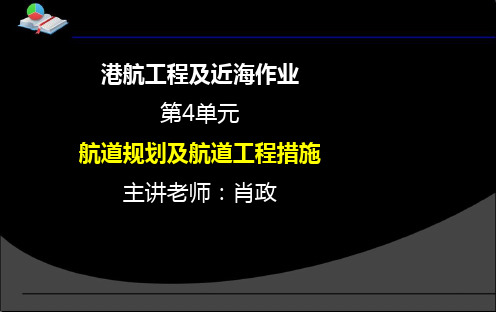 港航工程及近海作业

第4单元

航道规划及航道工程措施

主讲老师：肖政